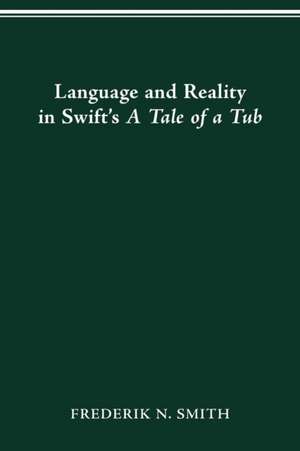 Language and Reality in Swift's A Tale of a Tub

FREDERIK N. SMITH